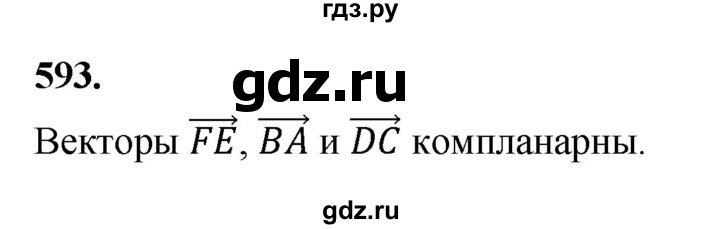 гдз.ру

593. gdz.ru

Векторы $\overrightarrow{FE}$, $\overrightarrow{BA}$ и $\overrightarrow{DC}$ компланарны.

gdz.ru